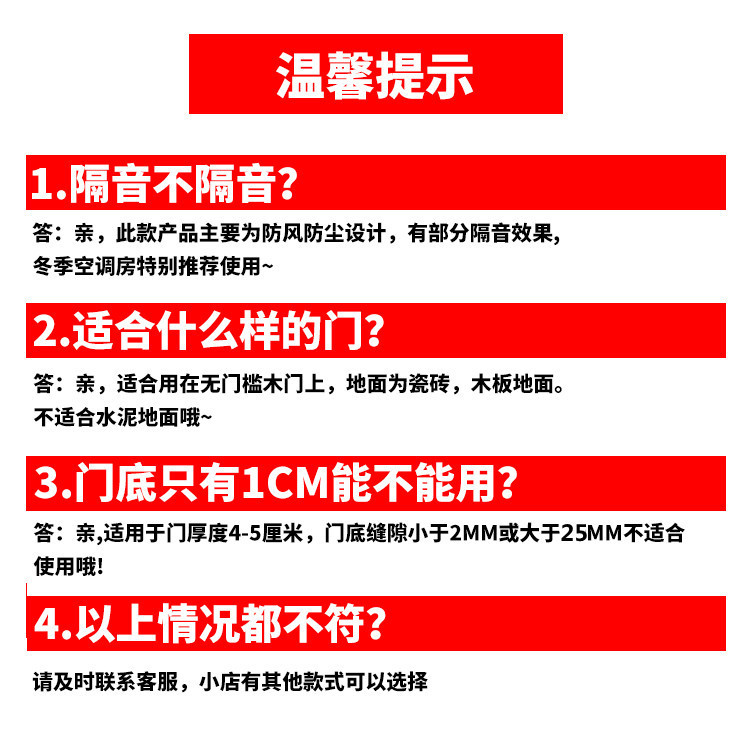 温馨提示

1.隔音不隔音?

答：亲，此款产品主要为防风防尘设计，有部分隔音效果,冬季空调房特别推荐使用~

2.适合什么样的门?

答：亲，适合用在无门槛木门上，地面为瓷砖，木板地面。不适合水泥地面哦~

3.门底只有1CM能不能用?

答：亲,适用于门厚度4-5厘米，门底缝隙小于2MM或大于25MM不适合使用哦!

4.以上情况都不符?

请及时联系客服，小店有其他款式可以选择